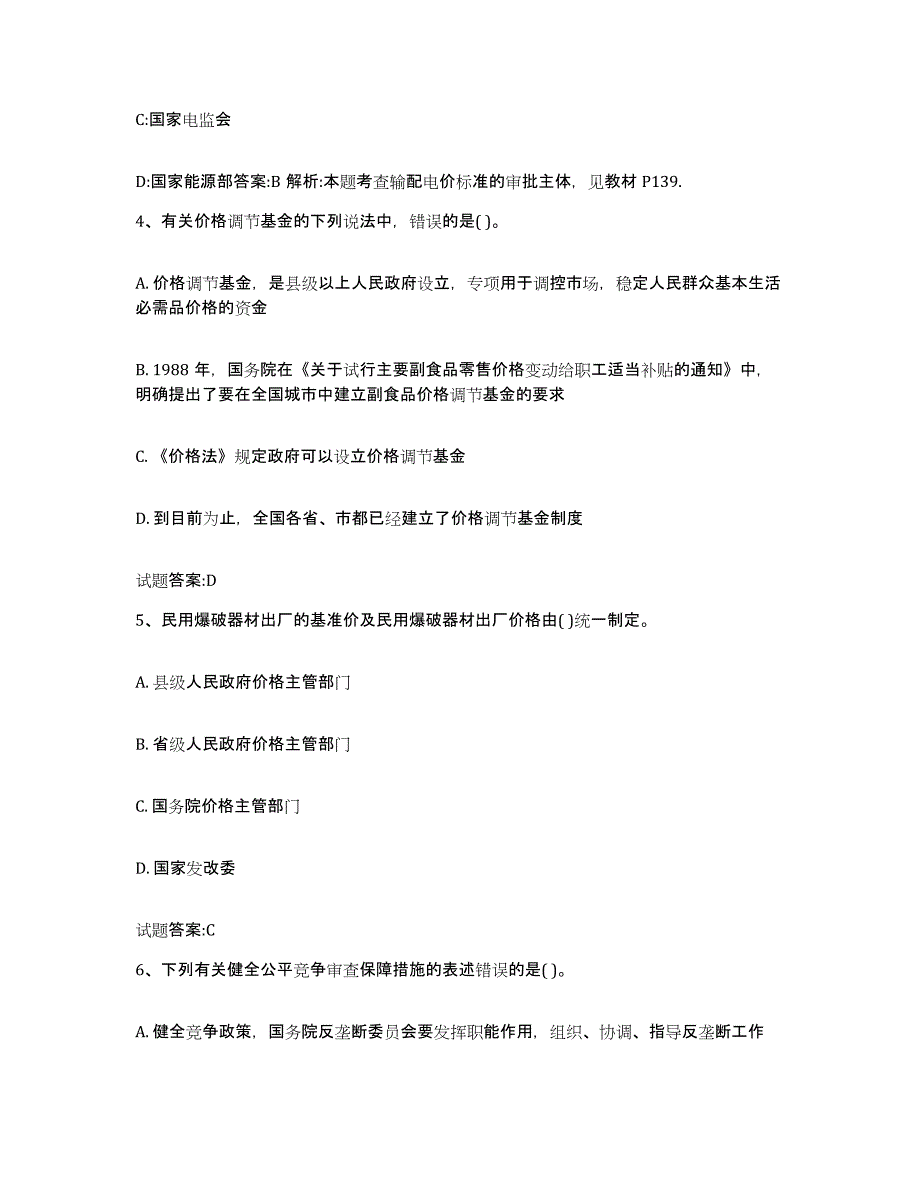 C:国家电监会

D:国家能源部答案:B 解析:本题考查输配电价标准的审批主体，见教材 P139.

4、有关价格调节基金的下列说法中，错误的是( )。

A. 价格调节基金，是县级以上人民政府设立，专项用于调控市场，稳定人民群众基本生活必需品价格的资金

B. 1988 年，国务院在《关于试行主要副食品零售价格变动给职工适当补贴的通知》中，明确提出了要在全国城市中建立副食品价格调节基金的要求

C. 《价格法》规定政府可以设立价格调节基金

D. 到目前为止，全国各省、市都已经建立了价格调节基金制度

试题答案:D

5、民用爆破器材出厂的基准价及民用爆破器材出厂价格由( )统一制定。

A. 县级人民政府价格主管部门

B. 省级人民政府价格主管部门

C. 国务院价格主管部门

D. 国家发改委

试题答案:C

6、下列有关健全公平竞争审查保障措施的表述错误的是( )。

A. 健全竞争政策，国务院反垄断委员会要发挥职能作用，组织、协调、指导反垄断工作